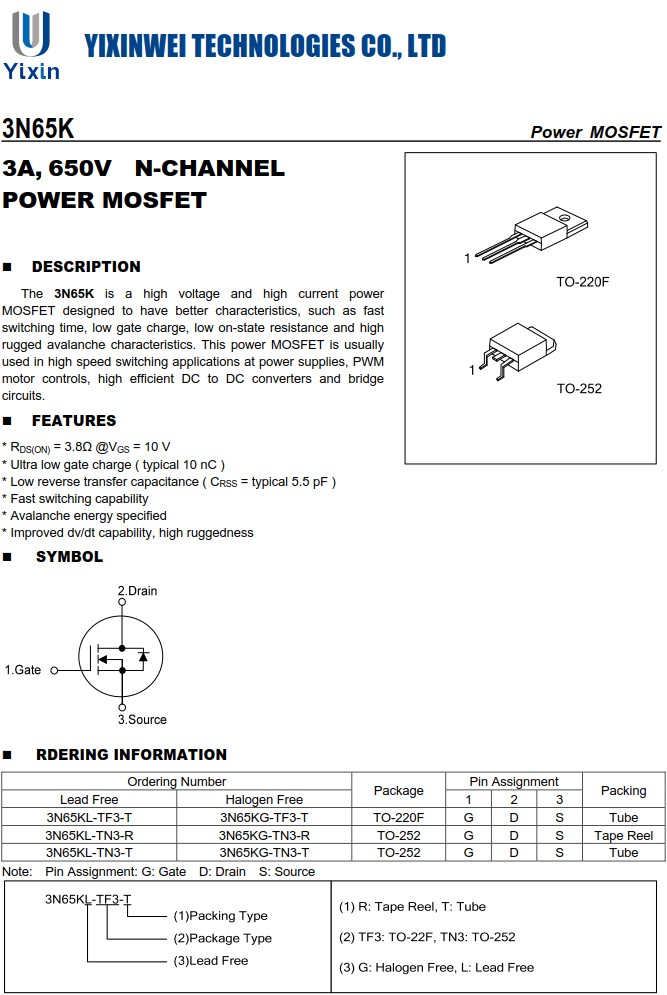 Yixin YIXINWEI TECHNOLOGIES CO., LTD

3N65K Power MOSFET

3A, 650V N-CHANNEL POWER MOSFET

1 TO-220F

1 TO-252

■ DESCRIPTION

The 3N65K is a high voltage and high current power MOSFET designed to have better characteristics, such as fast switching time, low gate charge, low on-state resistance and high rugged avalanche characteristics. This power MOSFET is usually used in high speed switching applications at power supplies, PWM motor controls, high efficient DC to DC converters and bridge circuits.

■ FEATURES

* $R_{DS(ON)}$ = 3.8Ω @$V_{GS}$ = 10 V
* Ultra low gate charge ( typical 10 nC )
* Low reverse transfer capacitance ( $C_{RSS}$ = typical 5.5 pF )
* Fast switching capability
* Avalanche energy specified
* Improved dv/dt capability, high ruggedness

■ SYMBOL

2.Drain
1.Gate
3.Source

■ RDERING INFORMATION

| Ordering Number | | Package | Pin Assignment | | | Packing |
|---|---|---|---|---|---|---|
| Lead Free | Halogen Free | | 1 | 2 | 3 | |
| 3N65KL-TF3-T | 3N65KG-TF3-T | TO-220F | G | D | S | Tube |
| 3N65KL-TN3-R | 3N65KG-TN3-R | TO-252 | G | D | S | Tape Reel |
| 3N65KL-TN3-T | 3N65KG-TN3-T | TO-252 | G | D | S | Tube |

Note: Pin Assignment: G: Gate D: Drain S: Source

3N65KL-TF3-T
(1)Packing Type
(2)Package Type
(3)Lead Free

(1) R: Tape Reel, T: Tube
(2) TF3: TO-22F, TN3: TO-252
(3) G: Halogen Free, L: Lead Free